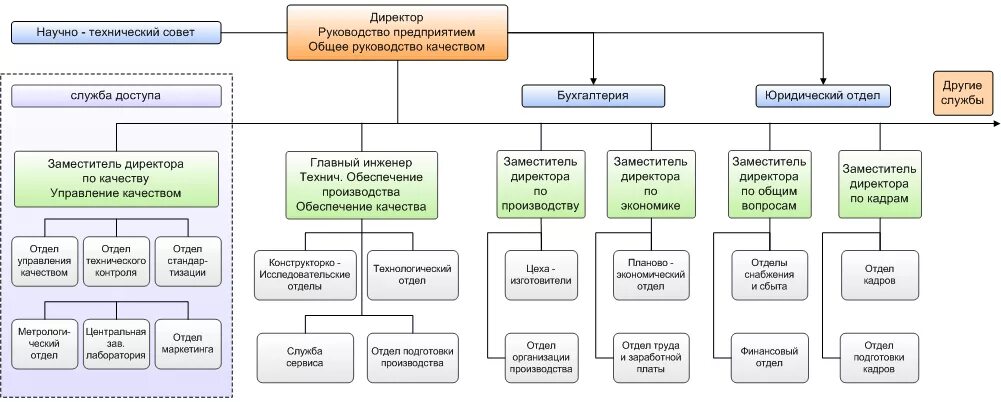 Научно - технический совет

Директор
Руководство предприятием
Общее руководство качеством

Бухгалтерия

Юридический отдел

Другие службы

служба доступа

Заместитель директора по качеству
Управление качеством

Отдел управления качеством

Отдел технического контроля

Отдел стандартизации

Метрологический отдел

Центральная зав. лаборатория

Отдел маркетинга

Главный инженер
Технич. Обеспечение производства
Обеспечение качества

Конструкторко - Исследовательские отделы

Технологический отдел

Служба сервиса

Отдел подготовки производства

Заместитель директора по производству

Цеха - изготовители

Отдел организации производства

Заместитель директора по экономике

Планово - экономический отдел

Отдел труда и заработной платы

Заместитель директора по общим вопросам

Отделы снабжения и сбыта

Финансовый отдел

Заместитель директора по кадрам

Отдел кадров

Отдел подготовки кадров